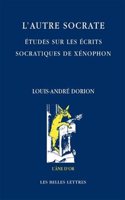 L'AUTRE SOCRATE

ÉTUDES SUR LES ÉCRITS SOCRATIQUES DE XÉNOPHON

LOUIS-ANDRÉ DORION

L'ÂNE D'OR

LES BELLES LETTRES